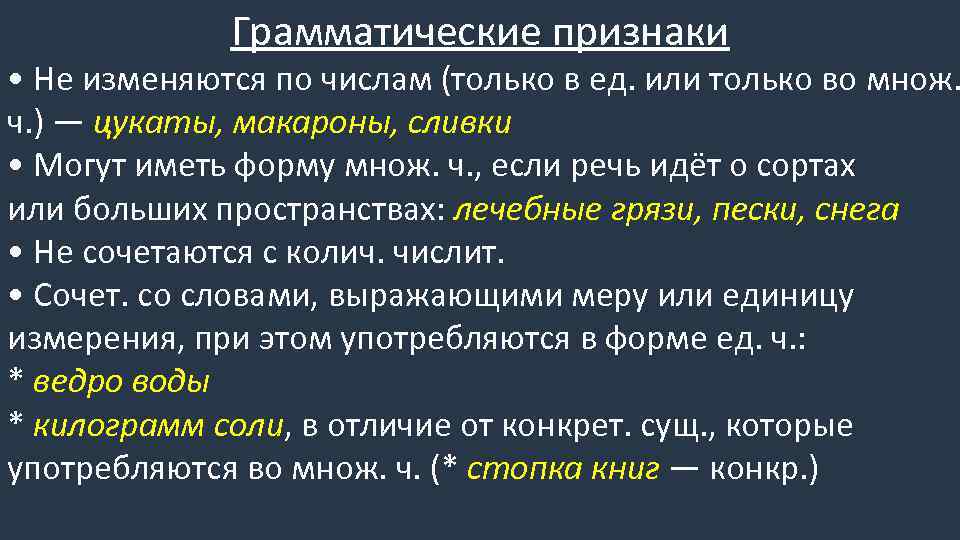 Грамматические признаки

• Не изменяются по числам (только в ед. или только во множ. ч.) — цукаты, макароны, сливки

• Могут иметь форму множ. ч., если речь идёт о сортах или больших пространствах: лечебные грязи, пески, снега

• Не сочетаются с колич. числит.

• Сочет. со словами, выражающими меру или единицу измерения, при этом употребляются в форме ед. ч.:

* ведро воды

* килограмм соли, в отличие от конкрет. сущ., которые употребляются во множ. ч. (* стопка книг — конкр.)